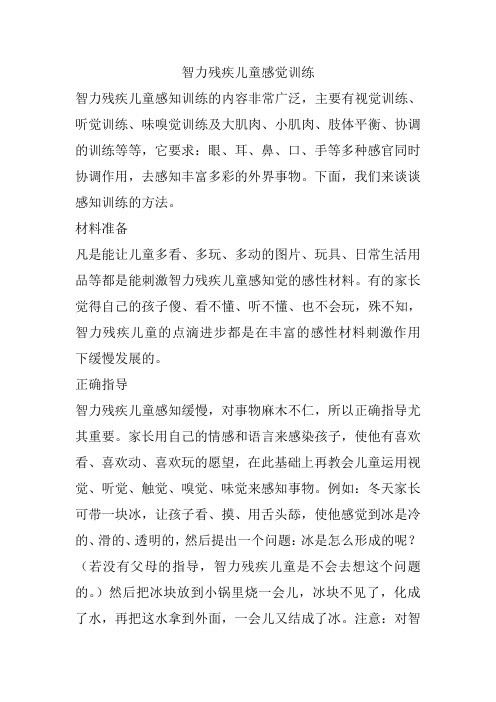 智力残疾儿童感觉训练

智力残疾儿童感知训练的内容非常广泛，主要有视觉训练、听觉训练、味嗅觉训练及大肌肉、小肌肉、肢体平衡、协调的训练等等，它要求：眼、耳、鼻、口、手等多种感官同时协调作用，去感知丰富多彩的外界事物。下面，我们来谈谈感知训练的方法。

材料准备

凡是能让儿童多看、多玩、多动的图片、玩具、日常生活用品等都是能刺激智力残疾儿童感知觉的感性材料。有的家长觉得自己的孩子傻、看不懂、听不懂、也不会玩，殊不知，智力残疾儿童的点滴进步都是在丰富的感性材料刺激作用下缓慢发展的。

正确指导

智力残疾儿童感知缓慢，对事物麻木不仁，所以正确指导尤其重要。家长用自己的情感和语言来感染孩子，使他有喜欢看、喜欢动、喜欢玩的愿望，在此基础上再教会儿童运用视觉、听觉、触觉、嗅觉、味觉来感知事物。例如：冬天家长可带一块冰，让孩子看、摸、用舌头舔，使他感觉到冰是冷的、滑的、透明的，然后提出一个问题：冰是怎么形成的呢？（若没有父母的指导，智力残疾儿童是不会去想这个问题的。）然后把冰块放到小锅里烧一会儿，冰块不见了，化成了水，再把这水拿到外面，一会儿又结成了冰。注意：对智